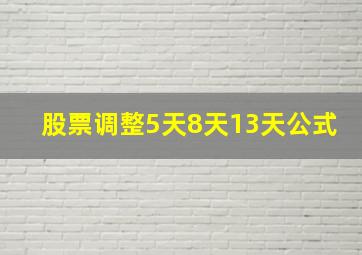 股票调整5天8天13天公式